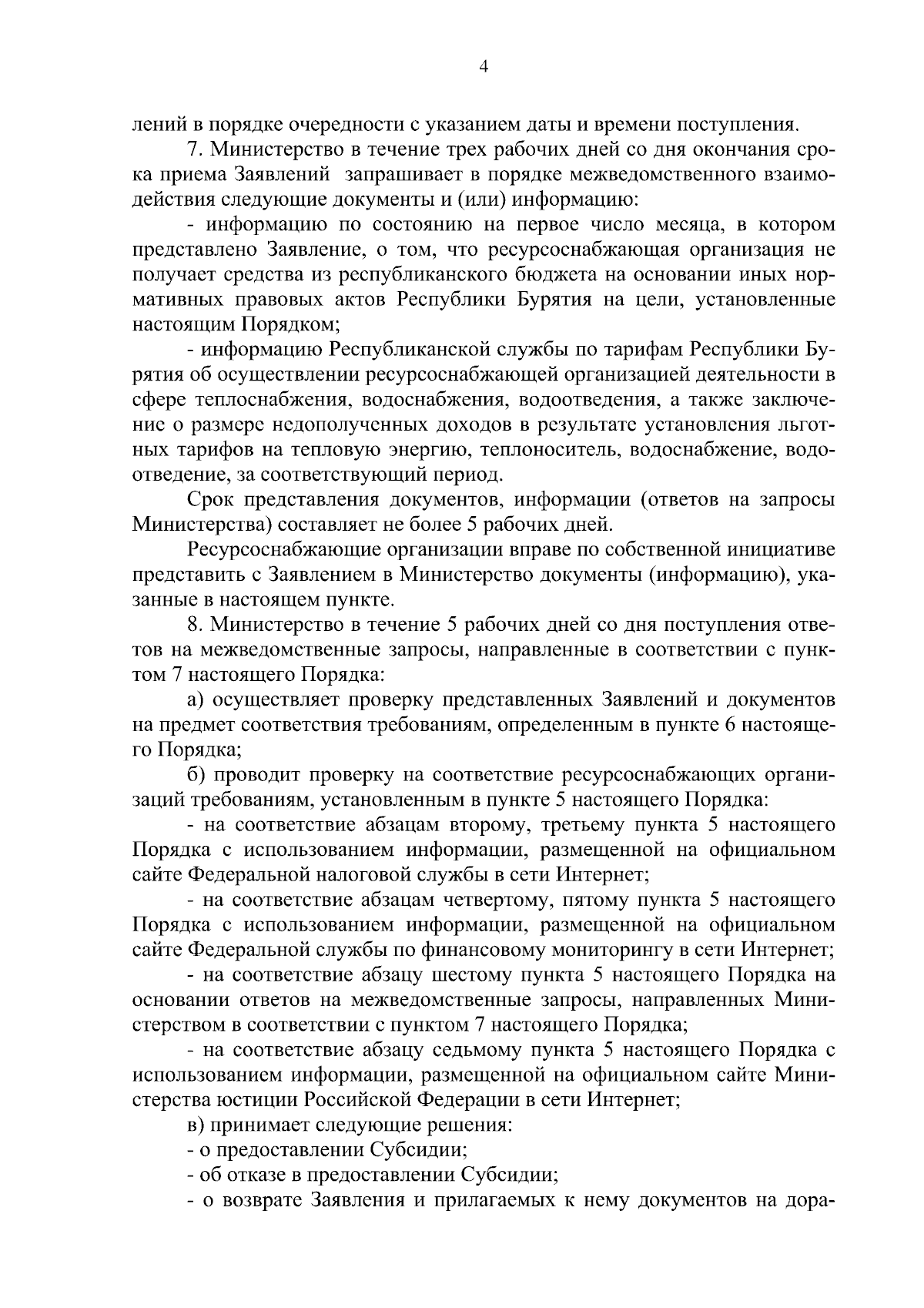 4

лений в порядке очередности с указанием даты и времени поступления.

7. Министерство в течение трех рабочих дней со дня окончания срока приема Заявлений запрашивает в порядке межведомственного взаимодействия следующие документы и (или) информацию:

- информацию по состоянию на первое число месяца, в котором представлено Заявление, о том, что ресурсоснабжающая организация не получает средства из республиканского бюджета на основании иных нормативных правовых актов Республики Бурятия на цели, установленные настоящим Порядком;

- информацию Республиканской службы по тарифам Республики Бурятия об осуществлении ресурсоснабжающей организацией деятельности в сфере теплоснабжения, водоснабжения, водоотведения, а также заключение о размере недополученных доходов в результате установления льготных тарифов на тепловую энергию, теплоноситель, водоснабжение, водоотведение, за соответствующий период.

Срок представления документов, информации (ответов на запросы Министерства) составляет не более 5 рабочих дней.

Ресурсоснабжающие организации вправе по собственной инициативе представить с Заявлением в Министерство документы (информацию), указанные в настоящем пункте.

8. Министерство в течение 5 рабочих дней со дня поступления ответов на межведомственные запросы, направленные в соответствии с пунктом 7 настоящего Порядка:

а) осуществляет проверку представленных Заявлений и документов на предмет соответствия требованиям, определенным в пункте 6 настоящего Порядка;

б) проводит проверку на соответствие ресурсоснабжающих организаций требованиям, установленным в пункте 5 настоящего Порядка:

- на соответствие абзацам второму, третьему пункта 5 настоящего Порядка с использованием информации, размещенной на официальном сайте Федеральной налоговой службы в сети Интернет;

- на соответствие абзацам четвертому, пятому пункта 5 настоящего Порядка с использованием информации, размещенной на официальном сайте Федеральной службы по финансовому мониторингу в сети Интернет;

- на соответствие абзацу шестому пункта 5 настоящего Порядка на основании ответов на межведомственные запросы, направленных Министерством в соответствии с пунктом 7 настоящего Порядка;

- на соответствие абзацу седьмому пункта 5 настоящего Порядка с использованием информации, размещенной на официальном сайте Министерства юстиции Российской Федерации в сети Интернет;

в) принимает следующие решения:

- о предоставлении Субсидии;

- об отказе в предоставлении Субсидии;

- о возврате Заявления и прилагаемых к нему документов на дора-